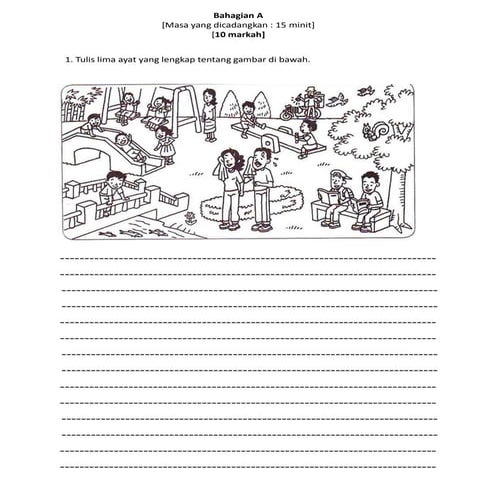 Bahagian A
[Masa yang dicadangkan : 15 minit]
[10 markah]

1. Tulis lima ayat yang lengkap tentang gambar di bawah.